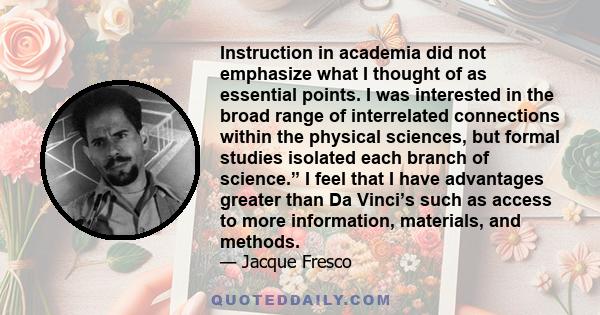 Instruction in academia did not emphasize what I thought of as essential points. I was interested in the broad range of interrelated connections within the physical sciences, but formal studies isolated each branch of science.” I feel that I have advantages greater than Da Vinci’s such as access to more information, materials, and methods.
— Jacque Fresco

QUOTEDDAILY.COM